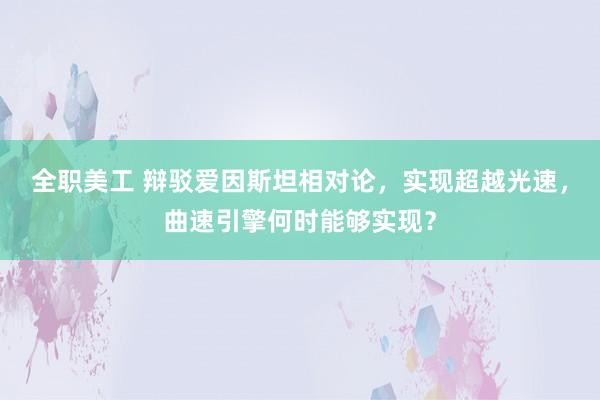 全职美工 辩驳爱因斯坦相对论，实现超越光速，曲速引擎何时能够实现？